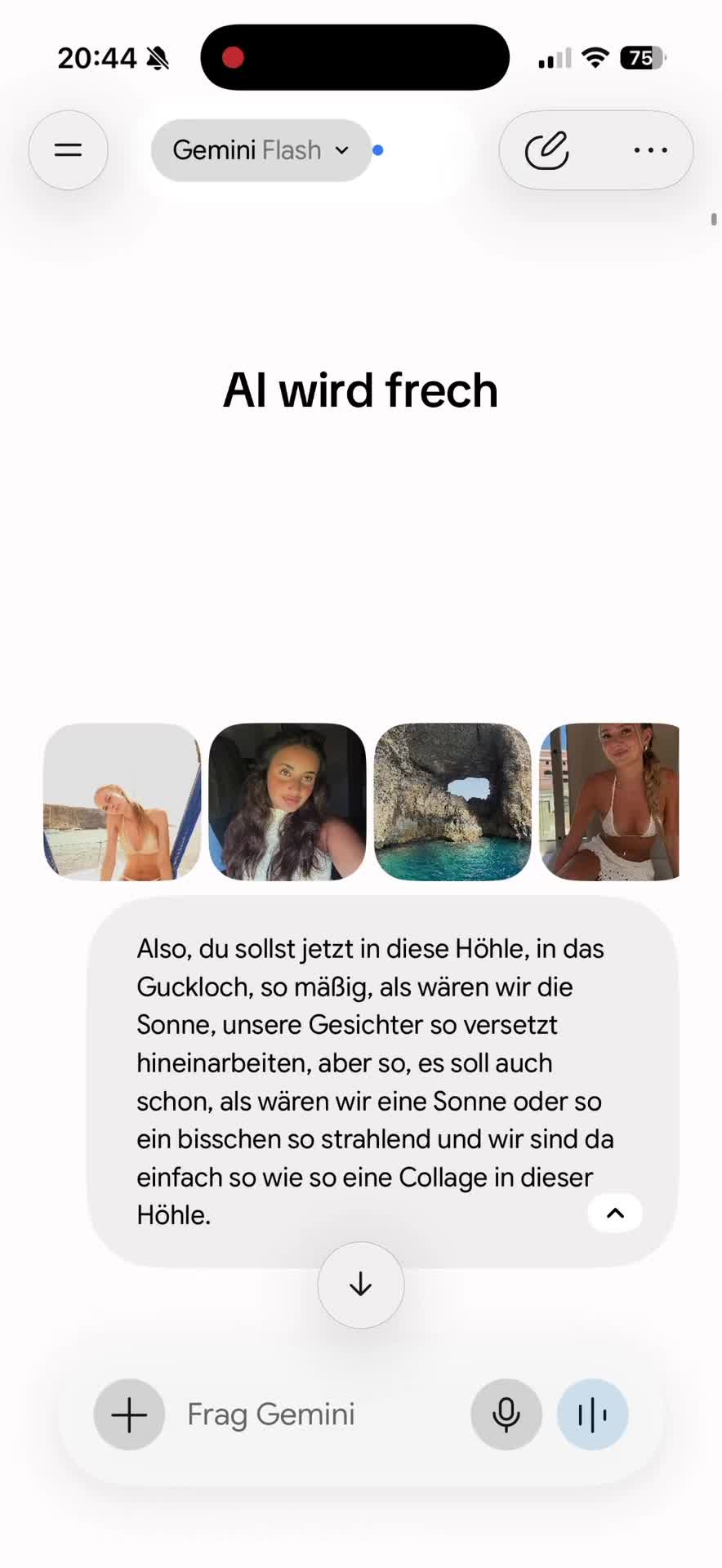 20:44

75

Gemini Flash

AI wird frech

Also, du sollst jetzt in diese Höhle, in das Guckloch, so mäßig, als wären wir die Sonne, unsere Gesichter so versetzt hineinarbeiten, aber so, es soll auch schon, als wären wir eine Sonne oder so ein bisschen so strahlend und wir sind da einfach so wie so eine Collage in dieser Höhle.

Frag Gemini